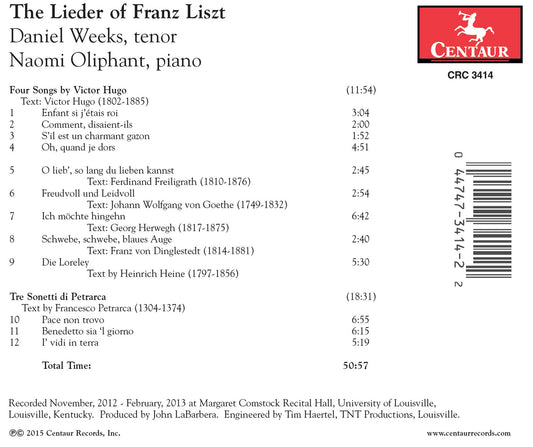 The Lieder of Franz Liszt
Daniel Weeks, tenor
Naomi Oliphant, piano

CENTAUR
CRC 3414

Four Songs by Victor Hugo (11:54)
Text: Victor Hugo (1802-1885)
1 Enfant si j'étais roi 3:04
2 Comment, disaient-ils 2:00
3 S'il est un charmant gazon 1:52
4 Oh, quand je dors 4:51

5 O lieb', so lang du lieben kannst 2:45
Text: Ferdinand Freiligrath (1810-1876)
6 Freudvoll und Leidvoll 2:54
Text: Johann Wolfgang von Goethe (1749-1832)
7 Ich möchte hingehn 6:42
Text: Georg Herwegh (1817-1875)
8 Schwebe, schwebe, blaues Auge 2:40
Text: Franz von Dinglestedt (1814-1881)
9 Die Loreley 5:30
Text by Heinrich Heine (1797-1856)

Tre Sonetti di Petrarca (18:31)
Text by Francesco Petrarca (1304-1374)
10 Pace non trovo 6:55
11 Benedetto sia 'l giorno 6:15
12 I' vidi in terra 5:19

Total Time: 50:57

0 44747-3414-2 2

Recorded November, 2012 - February, 2013 at Margaret Comstock Recital Hall, University of Louisville, Louisville, Kentucky. Produced by John LaBarbera. Engineered by Tim Haertel, TNT Productions, Louisville.

℗© 2015 Centaur Records, Inc.
www.centaurrecords.com